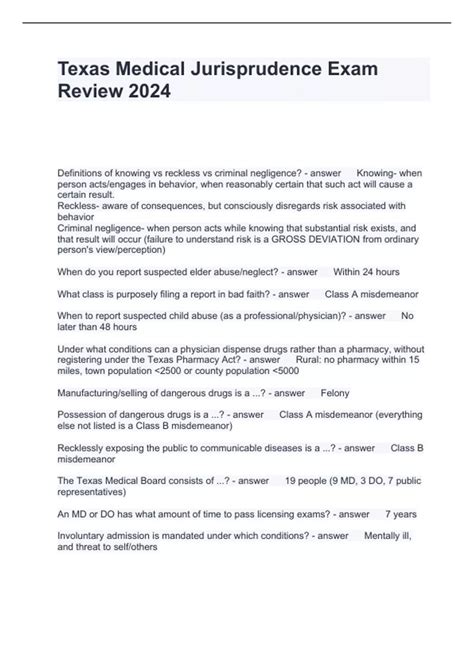 Texas Medical Jurisprudence Exam Review 2024

Definitions of knowing vs reckless vs criminal negligence? - answer Knowing- when person acts/engages in behavior, when reasonably certain that such act will cause a certain result.
Reckless- aware of consequences, but consciously disregards risk associated with behavior
Criminal negligence- when person acts while knowing that substantial risk exists, and that result will occur (failure to understand risk is a GROSS DEVIATION from ordinary person's view/perception)

When do you report suspected elder abuse/neglect? - answer Within 24 hours

What class is purposely filing a report in bad faith? - answer Class A misdemeanor

When to report suspected child abuse (as a professional/physician)? - answer No later than 48 hours

Under what conditions can a physician dispense drugs rather than a pharmacy, without registering under the Texas Pharmacy Act? - answer Rural: no pharmacy within 15 miles, town population <2500 or county population <5000

Manufacturing/selling of dangerous drugs is a ...? - answer Felony

Possession of dangerous drugs is a ...? - answer Class A misdemeanor (everything else not listed is a Class B misdemeanor)

Recklessly exposing the public to communicable diseases is a ...? - answer Class B misdemeanor

The Texas Medical Board consists of ...? - answer 19 people (9 MD, 3 DO, 7 public representatives)

An MD or DO has what amount of time to pass licensing exams? - answer 7 years

Involuntary admission is mandated under which conditions? - answer Mentally ill, and threat to self/others